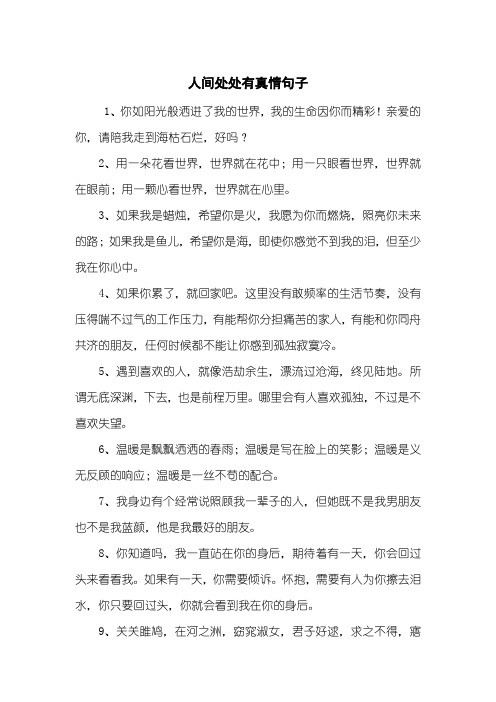 人间处处有真情句子

1、你如阳光般洒进了我的世界，我的生命因你而精彩！亲爱的你，请陪我走到海枯石烂，好吗？

2、用一朵花看世界，世界就在花中；用一只眼看世界，世界就在眼前；用一颗心看世界，世界就在心里。

3、如果我是蜡烛，希望你是火，我愿为你而燃烧，照亮你未来的路；如果我是鱼儿，希望你是海，即使你感觉不到我的泪，但至少我在你心中。

4、如果你累了，就回家吧。这里没有敢频率的生活节奏，没有压得喘不过气的工作压力，有能帮你分担痛苦的家人，有能和你同舟共济的朋友，任何时候都不能让你感到孤独寂寞冷。

5、遇到喜欢的人，就像浩劫余生，漂流过沧海，终见陆地。所谓无底深渊，下去，也是前程万里。哪里会有人喜欢孤独，不过是不喜欢失望。

6、温暖是飘飘洒洒的春雨；温暖是写在脸上的笑影；温暖是义无反顾的响应；温暖是一丝不苟的配合。

7、我身边有个经常说照顾我一辈子的人，但她既不是我男朋友也不是我蓝颜，他是我最好的朋友。

8、你知道吗，我一直站在你的身后，期待着有一天，你会回过头来看看我。如果有一天，你需要倾诉。怀抱，需要有人为你擦去泪水，你只要回过头，你就会看到我在你的身后。

9、关关雎鸠，在河之洲，窈窕淑女，君子好逑，求之不得，寤